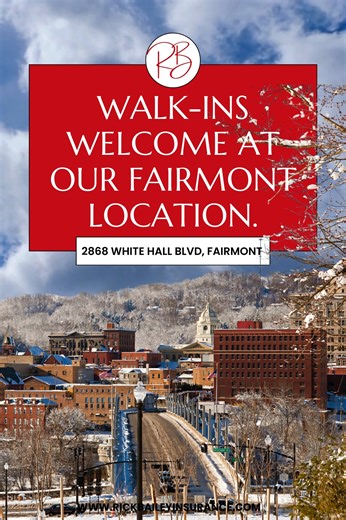 RB

WALK-INS WELCOME AT OUR FAIRMONT LOCATION.

2868 WHITE HALL BLVD, FAIRMONT

WWW.RICKBAILEYINSURANCE.COM